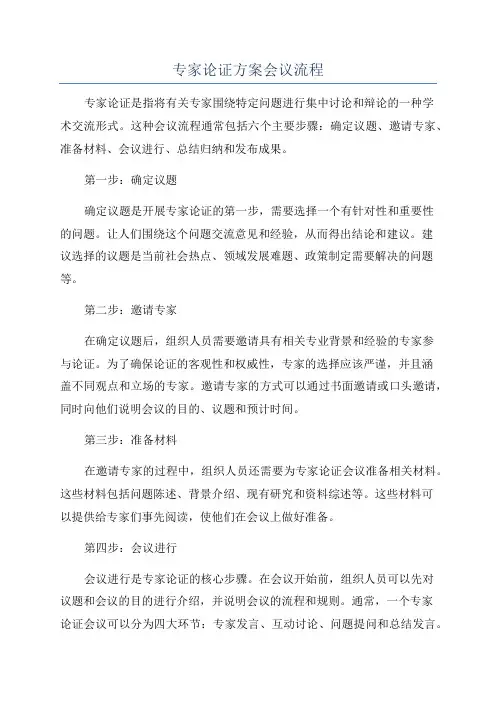 专家论证方案会议流程

专家论证是指将有关专家围绕特定问题进行集中讨论和辩论的一种学术交流形式。这种会议流程通常包括六个主要步骤：确定议题、邀请专家、准备材料、会议进行、总结归纳和发布成果。

第一步：确定议题

确定议题是开展专家论证的第一步，需要选择一个有针对性和重要性的问题。让人们围绕这个问题交流意见和经验，从而得出结论和建议。建议选择的议题是当前社会热点、领域发展难题、政策制定需要解决的问题等。

第二步：邀请专家

在确定议题后，组织人员需要邀请具有相关专业背景和经验的专家参与论证。为了确保论证的客观性和权威性，专家的选择应该严谨，并且涵盖不同观点和立场的专家。邀请专家的方式可以通过书面邀请或口头邀请，同时向他们说明会议的目的、议题和预计时间。

第三步：准备材料

在邀请专家的过程中，组织人员还需要为专家论证会议准备相关材料。这些材料包括问题陈述、背景介绍、现有研究和资料综述等。这些材料可以提供给专家们事先阅读，使他们在会议上做好准备。

第四步：会议进行

会议进行是专家论证的核心步骤。在会议开始前，组织人员可以先对议题和会议的目的进行介绍，并说明会议的流程和规则。通常，一个专家论证会议可以分为四大环节：专家发言、互动讨论、问题提问和总结发言。